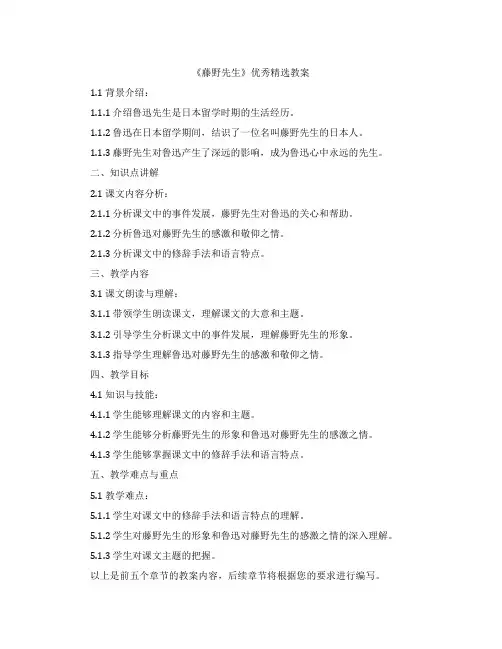 《藤野先生》优秀精选教案

1.1 背景介绍：

1.1.1 介绍鲁迅先生是日本留学时期的生活经历。

1.1.2 鲁迅在日本留学期间，结识了一位名叫藤野先生的日本人。

1.1.3 藤野先生对鲁迅产生了深远的影响，成为鲁迅心中永远的先生。

二、知识点讲解

2.1 课文内容分析：

2.1.1 分析课文中的事件发展，藤野先生对鲁迅的关心和帮助。

2.1.2 分析鲁迅对藤野先生的感激和敬仰之情。

2.1.3 分析课文中的修辞手法和语言特点。

三、教学内容

3.1 课文朗读与理解：

3.1.1 带领学生朗读课文，理解课文的大意和主题。

3.1.2 引导学生分析课文中的事件发展，理解藤野先生的形象。

3.1.3 指导学生理解鲁迅对藤野先生的感激和敬仰之情。

四、教学目标

4.1 知识与技能：

4.1.1 学生能够理解课文的内容和主题。

4.1.2 学生能够分析藤野先生的形象和鲁迅对藤野先生的感激之情。

4.1.3 学生能够掌握课文中的修辞手法和语言特点。

五、教学难点与重点

5.1 教学难点：

5.1.1 学生对课文中的修辞手法和语言特点的理解。

5.1.2 学生对藤野先生的形象和鲁迅对藤野先生的感激之情的深入理解。

5.1.3 学生对课文主题的把握。

以上是前五个章节的教案内容，后续章节将根据您的要求进行编写。